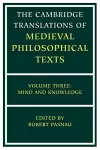 THE CAMBRIDGE TRANSLATIONS OF MEDIEVAL PHILOSOPHICAL TEXTS

VOLUME THREE: MIND AND KNOWLEDGE

EDITED BY ROBERT PASNAU